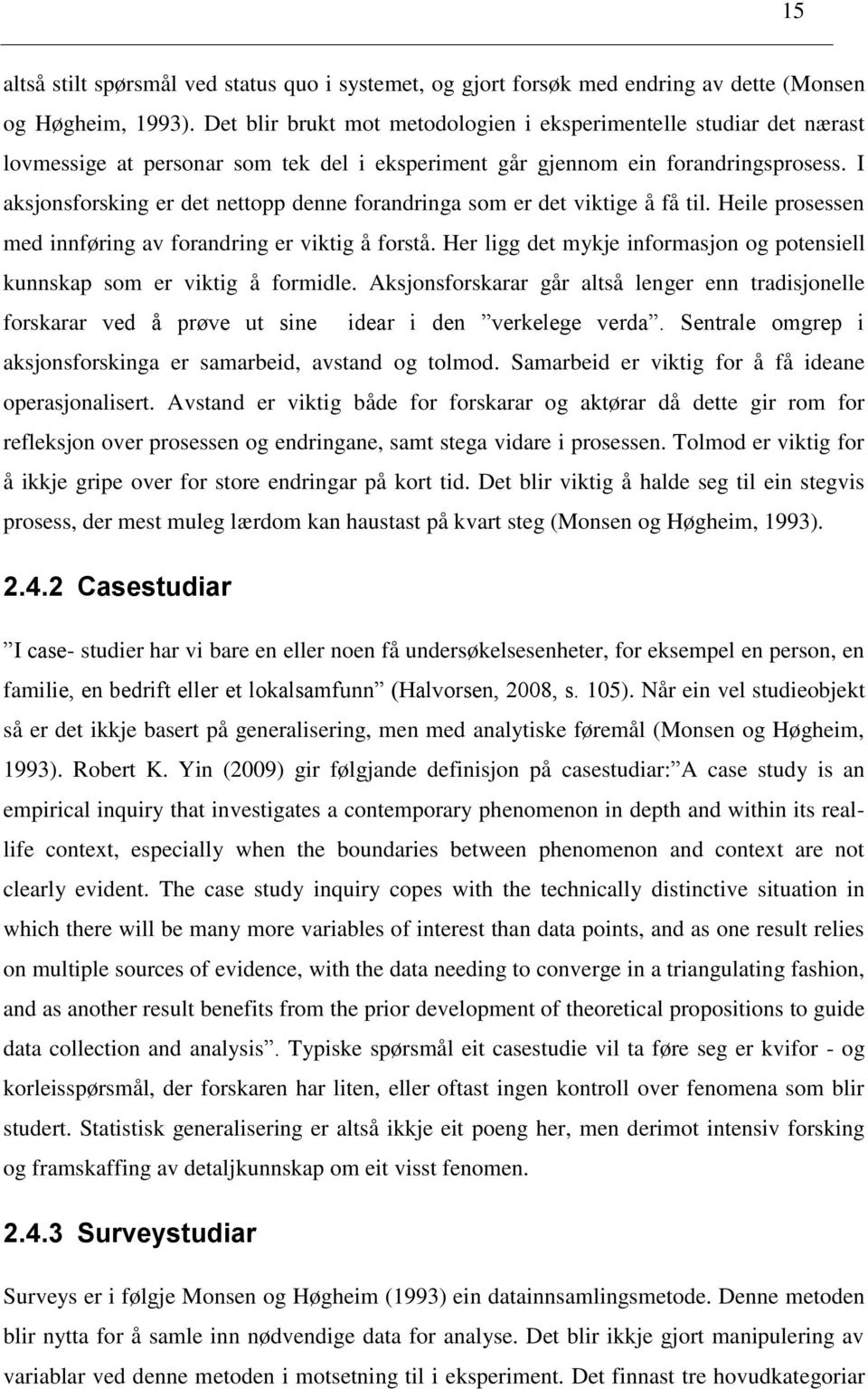 15

altså stilt spørsmål ved status quo i systemet, og gjort forsøk med endring av dette (Monsen og Høgheim, 1993). Det blir brukt mot metodologien i eksperimentelle studiar det nærast lovmessige at personar som tek del i eksperiment går gjennom ein forandringsprosess. I aksjonsforsking er det nettopp denne forandringa som er det viktige å få til. Heile prosessen med innføring av forandring er viktig å forstå. Her ligg det mykje informasjon og potensiell kunnskap som er viktig å formidle. Aksjonsforskarar går altså lenger enn tradisjonelle forskarar ved å prøve ut sine idear i den ”verkelege verda”. Sentrale omgrep i aksjonsforskinga er samarbeid, avstand og tolmod. Samarbeid er viktig for å få ideane operasjonalisert. Avstand er viktig både for forskarar og aktørar då dette gir rom for refleksjon over prosessen og endringane, samt stega vidare i prosessen. Tolmod er viktig for å ikkje gripe over for store endringar på kort tid. Det blir viktig å halde seg til ein stegvis prosess, der mest muleg lærdom kan haustast på kvart steg (Monsen og Høgheim, 1993).

2.4.2 Casestudiar

”I case- studier har vi bare en eller noen få undersøkelsesenheter, for eksempel en person, en familie, en bedrift eller et lokalsamfunn” (Halvorsen, 2008, s. 105). Når ein vel studieobjekt så er det ikkje basert på generalisering, men med analytiske føremål (Monsen og Høgheim, 1993). Robert K. Yin (2009) gir følgjande definisjon på casestudiar:”A case study is an empirical inquiry that investigates a contemporary phenomenon in depth and within its real-life context, especially when the boundaries between phenomenon and context are not clearly evident. The case study inquiry copes with the technically distinctive situation in which there will be many more variables of interest than data points, and as one result relies on multiple sources of evidence, with the data needing to converge in a triangulating fashion, and as another result benefits from the prior development of theoretical propositions to guide data collection and analysis”. Typiske spørsmål eit casestudie vil ta føre seg er kvifor - og korleisspørsmål, der forskaren har liten, eller oftast ingen kontroll over fenomena som blir studert. Statistisk generalisering er altså ikkje eit poeng her, men derimot intensiv forsking og framskaffing av detaljkunnskap om eit visst fenomen.

2.4.3 Surveystudiar

Surveys er i følgje Monsen og Høgheim (1993) ein datainnsamlingsmetode. Denne metoden blir nytta for å samle inn nødvendige data for analyse. Det blir ikkje gjort manipulering av variablar ved denne metoden i motsetning til i eksperiment. Det finnast tre hovudkategoriar